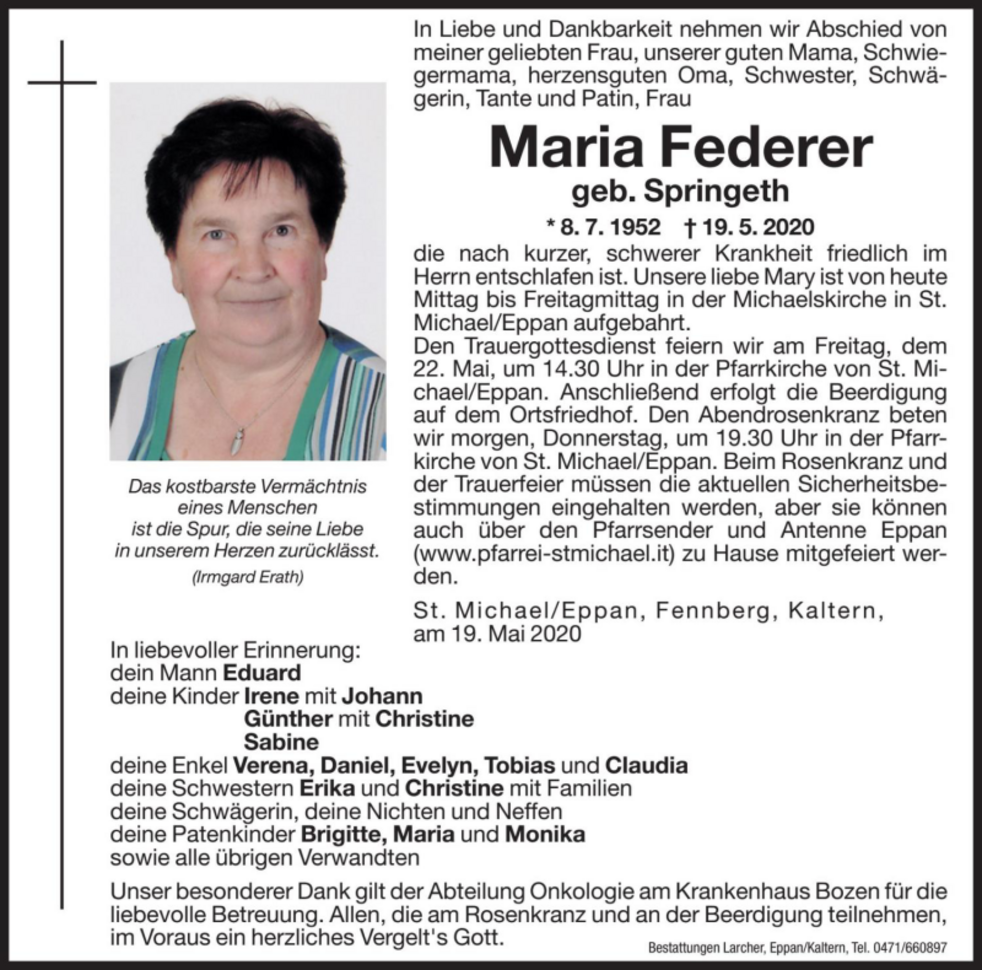 In Liebe und Dankbarkeit nehmen wir Abschied von meiner geliebten Frau, unserer guten Mama, Schwiegermama, herzensguten Oma, Schwester, Schwägerin, Tante und Patin, Frau

Maria Federer
geb. Springeth
* 8. 7. 1952 † 19. 5. 2020

die nach kurzer, schwerer Krankheit friedlich im Herrn entschlafen ist. Unsere liebe Mary ist von heute Mittag bis Freitagmittag in der Michaelskirche in St. Michael/Eppan aufgebahrt.
Den Trauergottesdienst feiern wir am Freitag, dem 22. Mai, um 14.30 Uhr in der Pfarrkirche von St. Michael/Eppan. Anschließend erfolgt die Beerdigung auf dem Ortsfriedhof. Den Abendrosenkranz beten wir morgen, Donnerstag, um 19.30 Uhr in der Pfarrkirche von St. Michael/Eppan. Beim Rosenkranz und der Trauerfeier müssen die aktuellen Sicherheitsbestimmungen eingehalten werden, aber sie können auch über den Pfarrsender und Antenne Eppan (www.pfarrei-stmichael.it) zu Hause mitgefeiert werden.

St. Michael/Eppan, Fennberg, Kaltern, am 19. Mai 2020

Das kostbarste Vermächtnis eines Menschen ist die Spur, die seine Liebe in unserem Herzen zurücklässt.
(Irmgard Erath)

In liebevoller Erinnerung:
dein Mann Eduard
deine Kinder Irene mit Johann
Günther mit Christine
Sabine
deine Enkel Verena, Daniel, Evelyn, Tobias und Claudia
deine Schwestern Erika und Christine mit Familien
deine Schwägerin, deine Nichten und Neffen
deine Patenkinder Brigitte, Maria und Monika
sowie alle übrigen Verwandten

Unser besonderer Dank gilt der Abteilung Onkologie am Krankenhaus Bozen für die liebevolle Betreuung. Allen, die am Rosenkranz und an der Beerdigung teilnehmen, im Voraus ein herzliches Vergelt's Gott.

Bestattungen Larcher, Eppan/Kaltern, Tel. 0471/660897